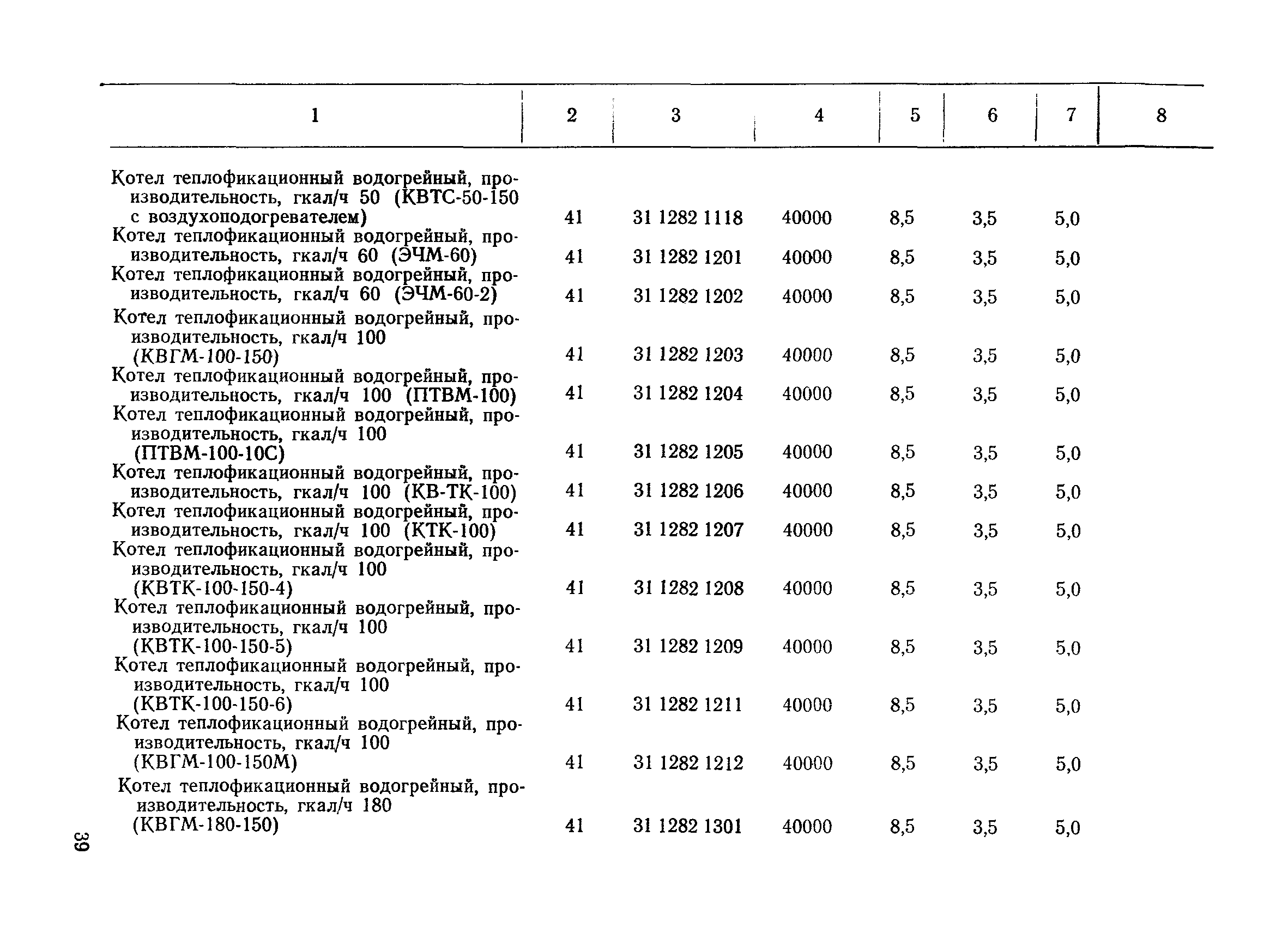 | 1 | 2 | 3 | 4 | 5 | 6 | 7 | 8 |
|---|---|---|---|---|---|---|---|
| Котел теплофикационный водогрейный, производительность, гкал/ч 50 (КВТС-50-150 с воздухоподогревателем) | 41 | 31 1282 1118 | 40000 | 8,5 | 3,5 | 5,0 | |
| Котел теплофикационный водогрейный, производительность, гкал/ч 60 (ЭЧМ-60) | 41 | 31 1282 1201 | 40000 | 8,5 | 3,5 | 5,0 | |
| Котел теплофикационный водогрейный, производительность, гкал/ч 60 (ЭЧМ-60-2) | 41 | 31 1282 1202 | 40000 | 8,5 | 3,5 | 5,0 | |
| Котел теплофикационный водогрейный, производительность, гкал/ч 100 (КВГМ-100-150) | 41 | 31 1282 1203 | 40000 | 8,5 | 3,5 | 5,0 | |
| Котел теплофикационный водогрейный, производительность, гкал/ч 100 (ПТВМ-100) | 41 | 31 1282 1204 | 40000 | 8,5 | 3,5 | 5,0 | |
| Котел теплофикационный водогрейный, производительность, гкал/ч 100 (ПТВМ-100-10С) | 41 | 31 1282 1205 | 40000 | 8,5 | 3,5 | 5,0 | |
| Котел теплофикационный водогрейный, производительность, гкал/ч 100 (КВ-ТК-100) | 41 | 31 1282 1206 | 40000 | 8,5 | 3,5 | 5,0 | |
| Котел теплофикационный водогрейный, производительность, гкал/ч 100 (КТК-100) | 41 | 31 1282 1207 | 40000 | 8,5 | 3,5 | 5,0 | |
| Котел теплофикационный водогрейный, производительность, гкал/ч 100 (КВТК-100-150-4) | 41 | 31 1282 1208 | 40000 | 8,5 | 3,5 | 5,0 | |
| Котел теплофикационный водогрейный, производительность, гкал/ч 100 (КВТК-100-150-5) | 41 | 31 1282 1209 | 40000 | 8,5 | 3,5 | 5,0 | |
| Котел теплофикационный водогрейный, производительность, гкал/ч 100 (КВТК-100-150-6) | 41 | 31 1282 1211 | 40000 | 8,5 | 3,5 | 5,0 | |
| Котел теплофикационный водогрейный, производительность, гкал/ч 100 (КВГМ-100-150М) | 41 | 31 1282 1212 | 40000 | 8,5 | 3,5 | 5,0 | |
| Котел теплофикационный водогрейный, производительность, гкал/ч 180 (КВГМ-180-150) | 41 | 31 1282 1301 | 40000 | 8,5 | 3,5 | 5,0 | |

39